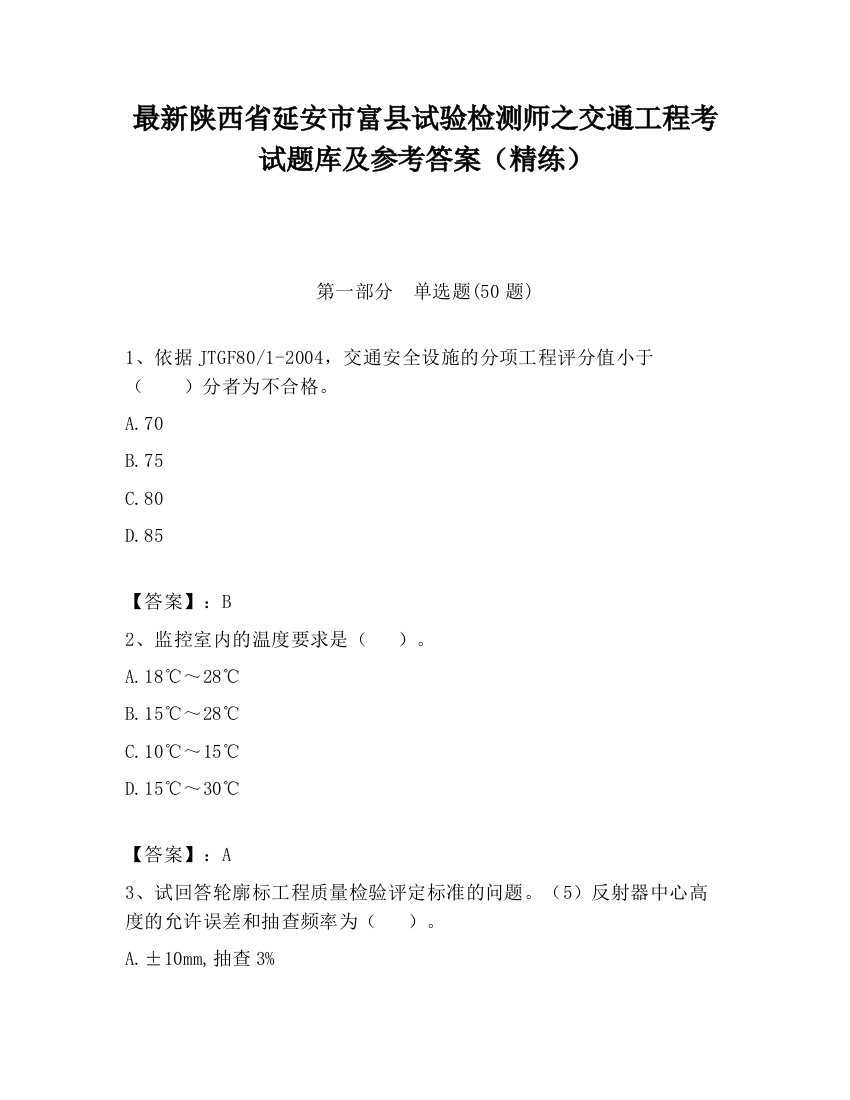 最新陕西省延安市富县试验检测师之交通工程考试题库及参考答案（精练）

第一部分　单选题(50 题)

1、依据 JTGF80/1-2004，交通安全设施的分项工程评分值小于（　　）分者为不合格。

A.70

B.75

C.80

D.85

【答案】：B

2、监控室内的温度要求是（　　）。

A.18℃～28℃

B.15℃～28℃

C.10℃～15℃

D.15℃～30℃

【答案】：A

3、试回答轮廓标工程质量检验评定标准的问题。（5）反射器中心高度的允许误差和抽查频率为（　　）。

A.±10mm,抽查 3%